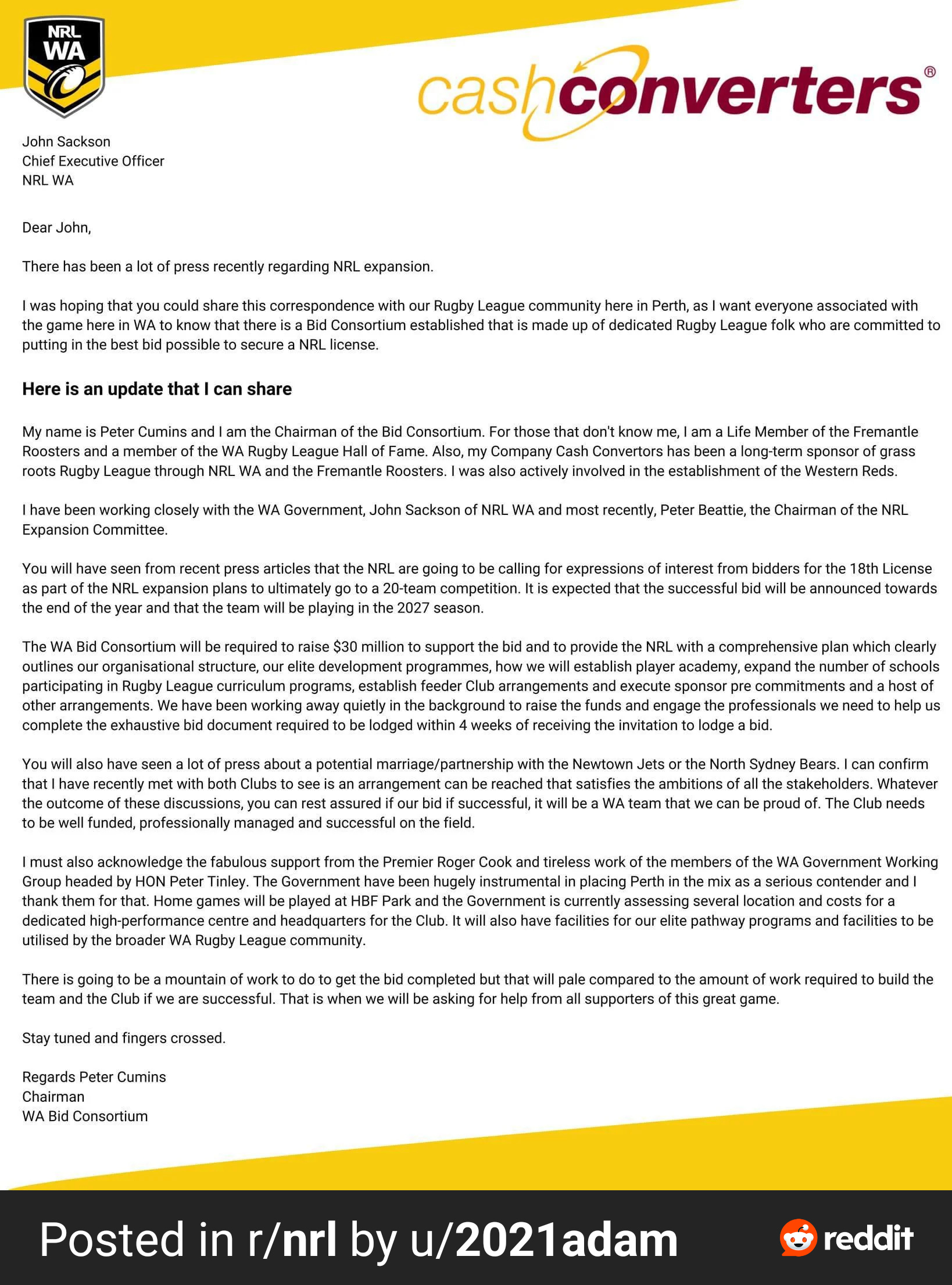 NRL WA

cashconverters®

John Sackson
Chief Executive Officer
NRL WA

Dear John,

There has been a lot of press recently regarding NRL expansion.

I was hoping that you could share this correspondence with our Rugby League community here in Perth, as I want everyone associated with the game here in WA to know that there is a Bid Consortium established that is made up of dedicated Rugby League folk who are committed to putting in the best bid possible to secure a NRL license.

Here is an update that I can share

My name is Peter Cumins and I am the Chairman of the Bid Consortium. For those that don't know me, I am a Life Member of the Fremantle Roosters and a member of the WA Rugby League Hall of Fame. Also, my Company Cash Convertors has been a long-term sponsor of grass roots Rugby League through NRL WA and the Fremantle Roosters. I was also actively involved in the establishment of the Western Reds.

I have been working closely with the WA Government, John Sackson of NRL WA and most recently, Peter Beattie, the Chairman of the NRL Expansion Committee.

You will have seen from recent press articles that the NRL are going to be calling for expressions of interest from bidders for the 18th License as part of the NRL expansion plans to ultimately go to a 20-team competition. It is expected that the successful bid will be announced towards the end of the year and that the team will be playing in the 2027 season.

The WA Bid Consortium will be required to raise $30 million to support the bid and to provide the NRL with a comprehensive plan which clearly outlines our organisational structure, our elite development programmes, how we will establish player academy, expand the number of schools participating in Rugby League curriculum programs, establish feeder Club arrangements and execute sponsor pre commitments and a host of other arrangements. We have been working away quietly in the background to raise the funds and engage the professionals we need to help us complete the exhaustive bid document required to be lodged within 4 weeks of receiving the invitation to lodge a bid.

You will also have seen a lot of press about a potential marriage/partnership with the Newtown Jets or the North Sydney Bears. I can confirm that I have recently met with both Clubs to see is an arrangement can be reached that satisfies the ambitions of all the stakeholders. Whatever the outcome of these discussions, you can rest assured if our bid if successful, it will be a WA team that we can be proud of. The Club needs to be well funded, professionally managed and successful on the field.

I must also acknowledge the fabulous support from the Premier Roger Cook and tireless work of the members of the WA Government Working Group headed by HON Peter Tinley. The Government have been hugely instrumental in placing Perth in the mix as a serious contender and I thank them for that. Home games will be played at HBF Park and the Government is currently assessing several location and costs for a dedicated high-performance centre and headquarters for the Club. It will also have facilities for our elite pathway programs and facilities to be utilised by the broader WA Rugby League community.

There is going to be a mountain of work to do to get the bid completed but that will pale compared to the amount of work required to build the team and the Club if we are successful. That is when we will be asking for help from all supporters of this great game.

Stay tuned and fingers crossed.

Regards Peter Cumins
Chairman
WA Bid Consortium

Posted in r/nrl by u/2021adam reddit